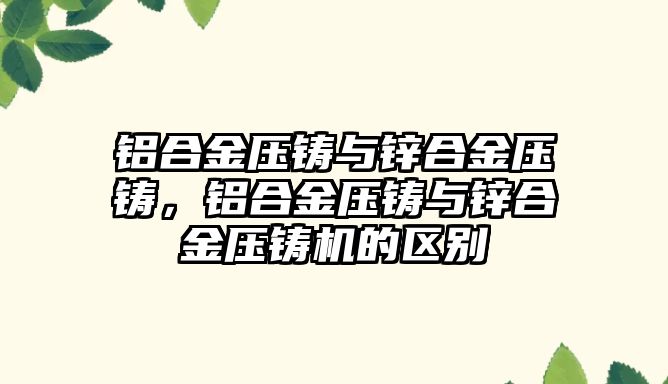 铝合金压铸与锌合金压铸，铝合金压铸与锌合金压铸机的区别